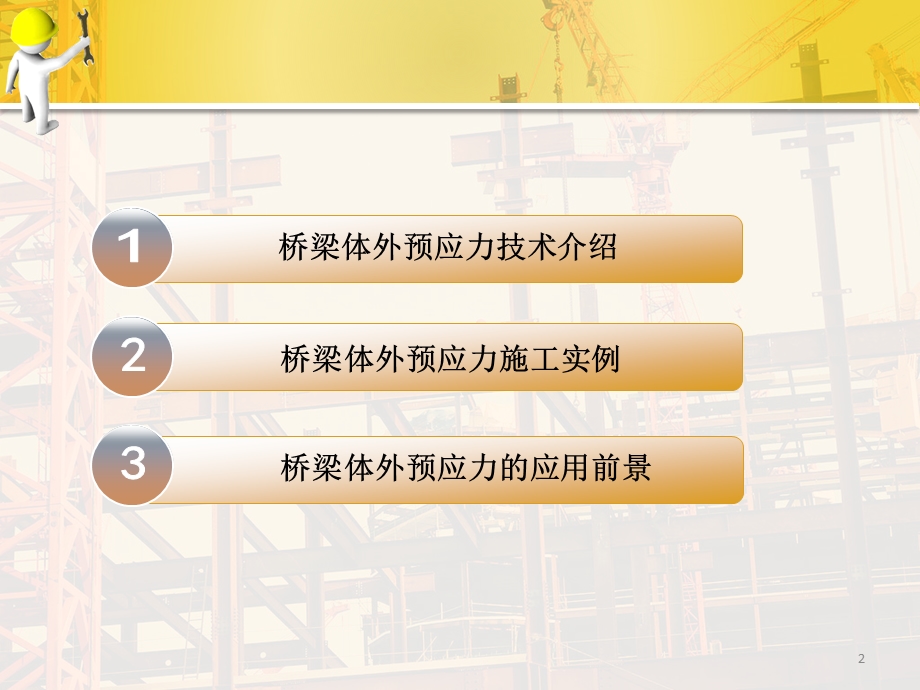 1 桥梁体外预应力技术介绍

2 桥梁体外预应力施工实例

3 桥梁体外预应力的应用前景

2